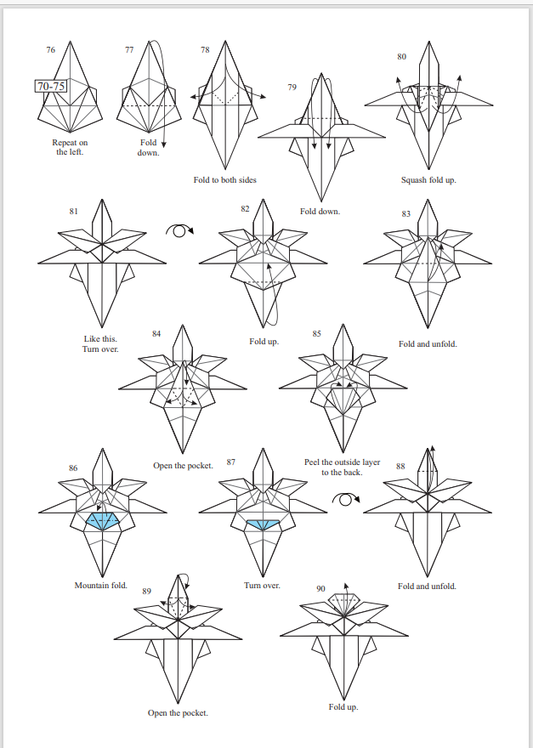 76

70-75

Repeat on the left.

77

Fold down.

78

Fold to both sides

79

Fold down.

80

Squash fold up.

81

Like this. Turn over.

82

Fold up.

83

Fold and unfold.

84

Open the pocket.

85

Peel the outside layer to the back.

86

Mountain fold.

87

Turn over.

88

Fold and unfold.

89

Open the pocket.

90

Fold up.